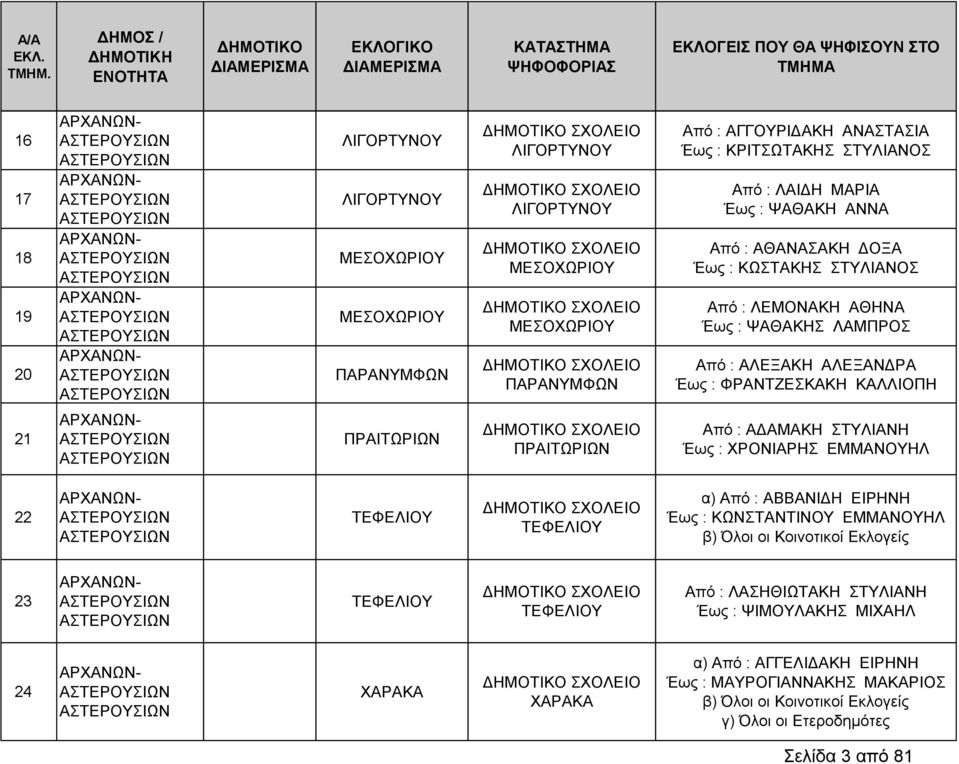 | Α/Α ΕΚΛ. ΤΜΗΜ. | ΔΗΜΟΣ / ΔΗΜΟΤΙΚΗ ΕΝΟΤΗΤΑ | ΔΗΜΟΤΙΚΟ ΔΙΑΜΕΡΙΣΜΑ | ΕΚΛΟΓΙΚΟ ΔΙΑΜΕΡΙΣΜΑ | ΚΑΤΑΣΤΗΜΑ ΨΗΦΟΦΟΡΙΑΣ | ΕΚΛΟΓΕΙΣ ΠΟΥ ΘΑ ΨΗΦΙΣΟΥΝ ΣΤΟ ΤΜΗΜΑ |
|---|---|---|---|---|---|
| 16 | ΑΡΧΑΝΩΝ-ΑΣΤΕΡΟΥΣΙΩΝ ΑΣΤΕΡΟΥΣΙΩΝ | | ΛΙΓΟΡΤΥΝΟΥ | ΔΗΜΟΤΙΚΟ ΣΧΟΛΕΙΟ ΛΙΓΟΡΤΥΝΟΥ | Από : ΑΓΓΟΥΡΙΔΑΚΗ ΑΝΑΣΤΑΣΙΑ Έως : ΚΡΙΤΣΩΤΑΚΗΣ ΣΤΥΛΙΑΝΟΣ |
| 17 | ΑΡΧΑΝΩΝ-ΑΣΤΕΡΟΥΣΙΩΝ ΑΣΤΕΡΟΥΣΙΩΝ | | ΛΙΓΟΡΤΥΝΟΥ | ΔΗΜΟΤΙΚΟ ΣΧΟΛΕΙΟ ΛΙΓΟΡΤΥΝΟΥ | Από : ΛΑΙΔΗ ΜΑΡΙΑ Έως : ΨΑΘΑΚΗ ΑΝΝΑ |
| 18 | ΑΡΧΑΝΩΝ-ΑΣΤΕΡΟΥΣΙΩΝ ΑΣΤΕΡΟΥΣΙΩΝ | | ΜΕΣΟΧΩΡΙΟΥ | ΔΗΜΟΤΙΚΟ ΣΧΟΛΕΙΟ ΜΕΣΟΧΩΡΙΟΥ | Από : ΑΘΑΝΑΣΑΚΗ ΔΟΞΑ Έως : ΚΩΣΤΑΚΗΣ ΣΤΥΛΙΑΝΟΣ |
| 19 | ΑΡΧΑΝΩΝ-ΑΣΤΕΡΟΥΣΙΩΝ ΑΣΤΕΡΟΥΣΙΩΝ | | ΜΕΣΟΧΩΡΙΟΥ | ΔΗΜΟΤΙΚΟ ΣΧΟΛΕΙΟ ΜΕΣΟΧΩΡΙΟΥ | Από : ΛΕΜΟΝΑΚΗ ΑΘΗΝΑ Έως : ΨΑΘΑΚΗΣ ΛΑΜΠΡΟΣ |
| 20 | ΑΡΧΑΝΩΝ-ΑΣΤΕΡΟΥΣΙΩΝ ΑΣΤΕΡΟΥΣΙΩΝ | | ΠΑΡΑΝΥΜΦΩΝ | ΔΗΜΟΤΙΚΟ ΣΧΟΛΕΙΟ ΠΑΡΑΝΥΜΦΩΝ | Από : ΑΛΕΞΑΚΗ ΑΛΕΞΑΝΔΡΑ Έως : ΦΡΑΝΤΖΕΣΚΑΚΗ ΚΑΛΛΙΟΠΗ |
| 21 | ΑΡΧΑΝΩΝ-ΑΣΤΕΡΟΥΣΙΩΝ ΑΣΤΕΡΟΥΣΙΩΝ | | ΠΡΑΙΤΩΡΙΩΝ | ΔΗΜΟΤΙΚΟ ΣΧΟΛΕΙΟ ΠΡΑΙΤΩΡΙΩΝ | Από : ΑΔΑΜΑΚΗ ΣΤΥΛΙΑΝΗ Έως : ΧΡΟΝΙΑΡΗΣ ΕΜΜΑΝΟΥΗΛ |
| 22 | ΑΡΧΑΝΩΝ-ΑΣΤΕΡΟΥΣΙΩΝ ΑΣΤΕΡΟΥΣΙΩΝ | | ΤΕΦΕΛΙΟΥ | ΔΗΜΟΤΙΚΟ ΣΧΟΛΕΙΟ ΤΕΦΕΛΙΟΥ | α) Από : ΑΒΒΑΝΙΔΗ ΕΙΡΗΝΗ Έως : ΚΩΝΣΤΑΝΤΙΝΟΥ ΕΜΜΑΝΟΥΗΛ β) Όλοι οι Κοινοτικοί Εκλογείς |
| 23 | ΑΡΧΑΝΩΝ-ΑΣΤΕΡΟΥΣΙΩΝ ΑΣΤΕΡΟΥΣΙΩΝ | | ΤΕΦΕΛΙΟΥ | ΔΗΜΟΤΙΚΟ ΣΧΟΛΕΙΟ ΤΕΦΕΛΙΟΥ | Από : ΛΑΣΗΘΙΩΤΑΚΗ ΣΤΥΛΙΑΝΗ Έως : ΨΙΜΟΥΛΑΚΗΣ ΜΙΧΑΗΛ |
| 24 | ΑΡΧΑΝΩΝ-ΑΣΤΕΡΟΥΣΙΩΝ ΑΣΤΕΡΟΥΣΙΩΝ | | ΧΑΡΑΚΑ | ΔΗΜΟΤΙΚΟ ΣΧΟΛΕΙΟ ΧΑΡΑΚΑ | α) Από : ΑΓΓΕΛΙΔΑΚΗ ΕΙΡΗΝΗ Έως : ΜΑΥΡΟΓΙΑΝΝΑΚΗΣ ΜΑΚΑΡΙΟΣ β) Όλοι οι Κοινοτικοί Εκλογείς γ) Όλοι οι Ετεροδημότες |

Σελίδα 3 από 81